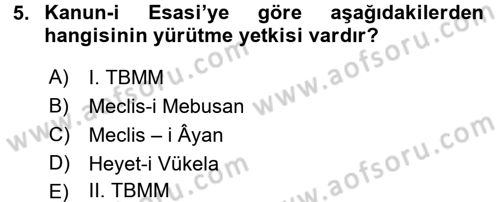 5. Kanun-i Esasi'ye göre aşağıdakilerden hangisinin yürütme yetkisi vardır?

A) I. TBMM
B) Meclis-i Mebusan
C) Meclis – i Âyan
D) Heyet-i Vükela
E) II. TBMM

www.aofsoru.com
www.aofsoru.com
www.aofsoru.com
www.aofsoru.com